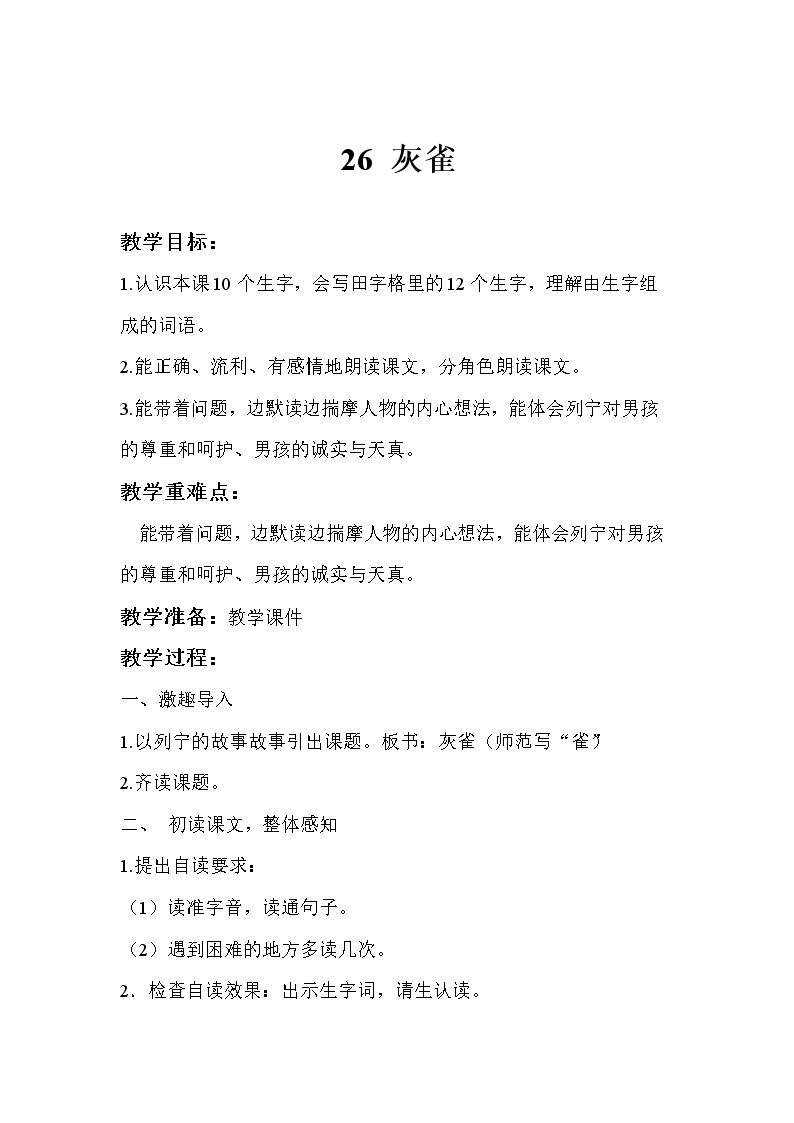 26 灰雀

教学目标：

1.认识本课10个生字，会写田字格里的12个生字，理解由生字组成的词语。

2.能正确、流利、有感情地朗读课文，分角色朗读课文。

3.能带着问题，边默读边揣摩人物的内心想法，能体会列宁对男孩的尊重和呵护、男孩的诚实与天真。

教学重难点：

能带着问题，边默读边揣摩人物的内心想法，能体会列宁对男孩的尊重和呵护、男孩的诚实与天真。

教学准备：教学课件

教学过程：

一、激趣导入

1.以列宁的故事故事引出课题。板书：灰雀（师范写“雀”）

2.齐读课题。

二、 初读课文，整体感知

1.提出自读要求：

（1）读准字音，读通句子。

（2）遇到困难的地方多读几次。

2．检查自读效果：出示生字词，请生认读。